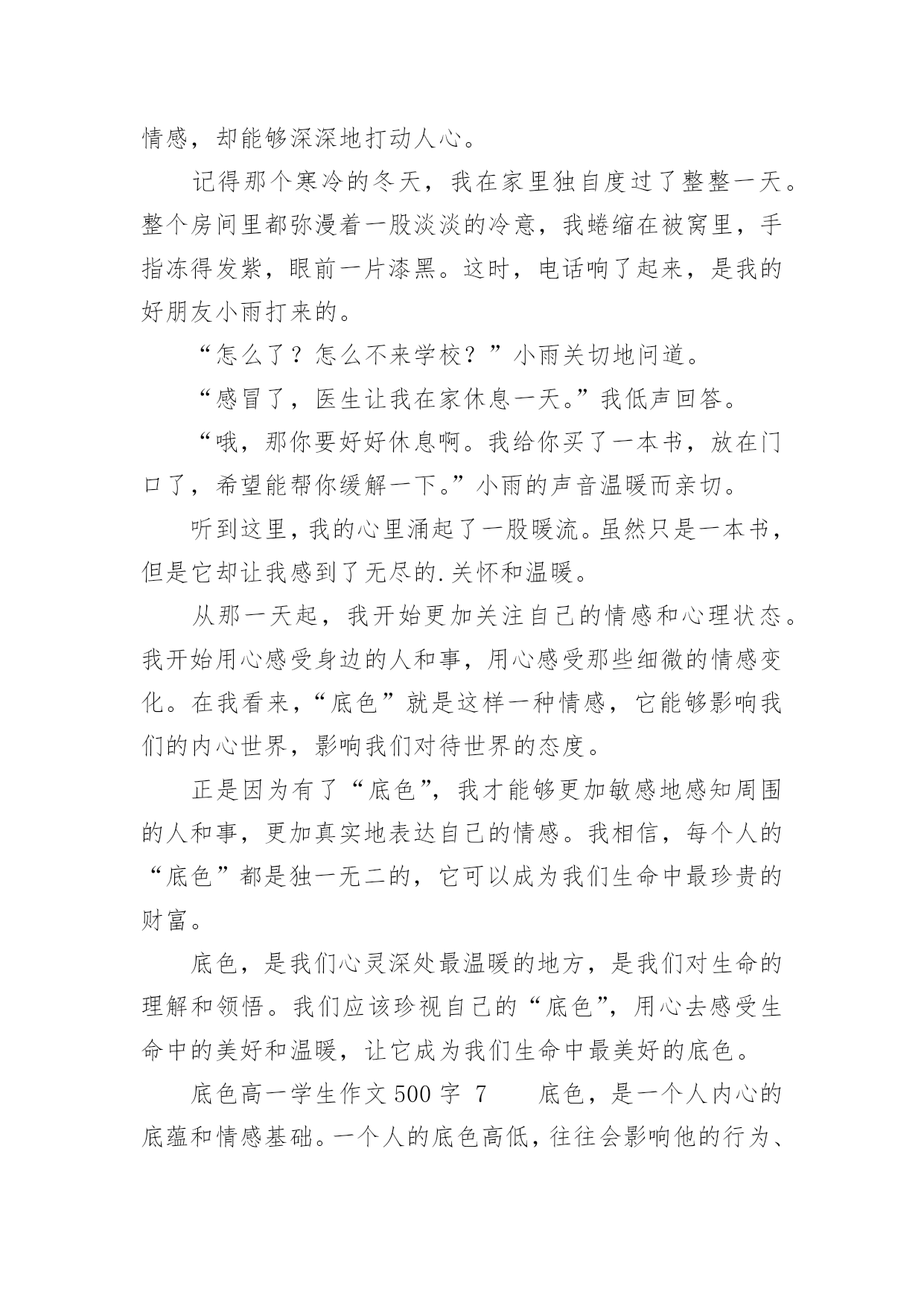 情感，却能够深深地打动人心。

记得那个寒冷的冬天，我在家里独自度过了整整一天。整个房间里都弥漫着一股淡淡的冷意，我蜷缩在被窝里，手指冻得发紫，眼前一片漆黑。这时，电话响了起来，是我的好朋友小雨打来的。

“怎么了？怎么不来学校？”小雨关切地问道。

“感冒了，医生让我在家休息一天。”我低声回答。

“哦，那你要好好休息啊。我给你买了一本书，放在门口了，希望能帮你缓解一下。”小雨的声音温暖而亲切。

听到这里，我的心里涌起了一股暖流。虽然只是一本书，但是它却让我感到了无尽的.关怀和温暖。

从那一天起，我开始更加关注自己的情感和心理状态。我开始用心感受身边的人和事，用心感受那些细微的情感变化。在我看来，“底色”就是这样一种情感，它能够影响我们的内心世界，影响我们对待世界的态度。

正是因为有了“底色”，我才能够更加敏感地感知周围的人和事，更加真实地表达自己的情感。我相信，每个人的“底色”都是独一无二的，它可以成为我们生命中最珍贵的财富。

底色，是我们心灵深处最温暖的地方，是我们对生命的理解和领悟。我们应该珍视自己的“底色”，用心去感受生命中的美好和温暖，让它成为我们生命中最美好的底色。

底色高一学生作文500字 7　　底色，是一个人内心的底蕴和情感基础。一个人的底色高低，往往会影响他的行为、